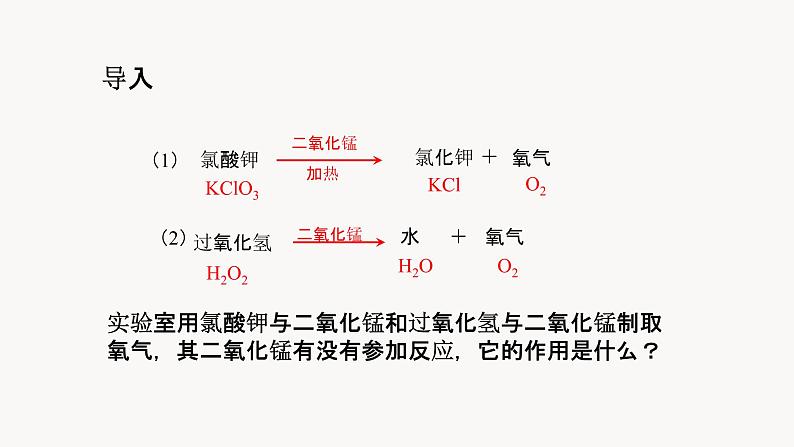 导入

（1） 氯酸钾 $\xrightarrow[\text{加热}]{\text{二氧化锰}}$ 氯化钾 ＋ 氧气
$KClO_3$ $KCl$ $O_2$

（2）过氧化氢 $\xrightarrow{\text{二氧化锰}}$ 水 ＋ 氧气
$H_2O_2$ $H_2O$ $O_2$

实验室用氯酸钾与二氧化锰和过氧化氢与二氧化锰制取氧气，其二氧化锰有没有参加反应，它的作用是什么？